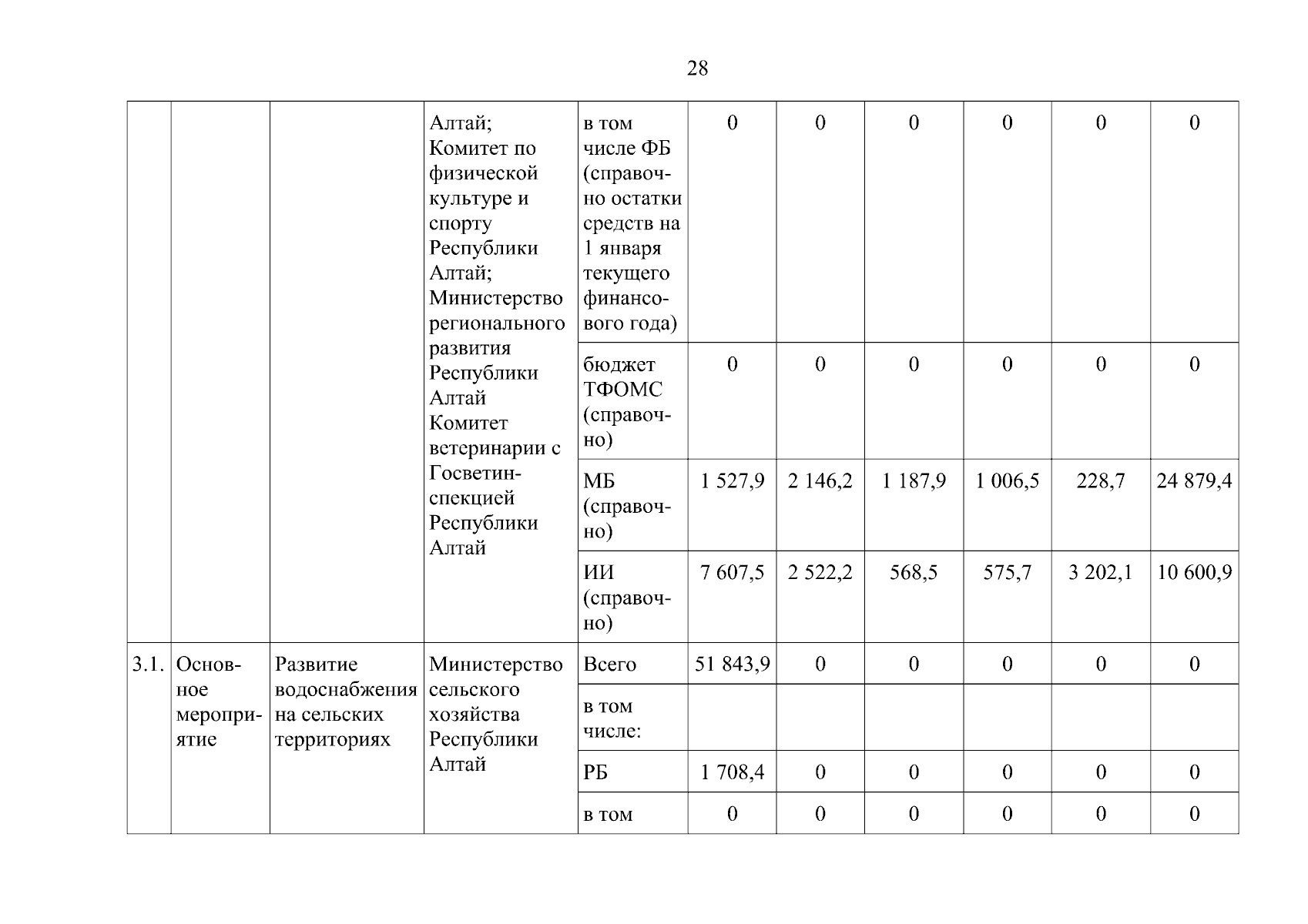 28

|  |  |  |  |  |  |  |  |  |  |  |
|---|---|---|---|---|---|---|---|---|---|---|
|  |  |  | Алтай; Комитет по физической культуре и спорту Республики Алтай; Министерство регионального развития Республики Алтай Комитет ветеринарии с Госветинспекцией Республики Алтай | в том числе ФБ (справочно остатки средств на 1 января текущего финансового года) | 0 | 0 | 0 | 0 | 0 | 0 |
|  |  |  |  | бюджет ТФОМС (справочно) | 0 | 0 | 0 | 0 | 0 | 0 |
|  |  |  |  | МБ (справочно) | 1 527,9 | 2 146,2 | 1 187,9 | 1 006,5 | 228,7 | 24 879,4 |
|  |  |  |  | ИИ (справочно) | 7 607,5 | 2 522,2 | 568,5 | 575,7 | 3 202,1 | 10 600,9 |
| 3.1. | Основное мероприятие | Развитие водоснабжения на сельских территориях | Министерство сельского хозяйства Республики Алтай | Всего | 51 843,9 | 0 | 0 | 0 | 0 | 0 |
|  |  |  |  | в том числе: |  |  |  |  |  |  |
|  |  |  |  | РБ | 1 708,4 | 0 | 0 | 0 | 0 | 0 |
|  |  |  |  | в том | 0 | 0 | 0 | 0 | 0 | 0 |